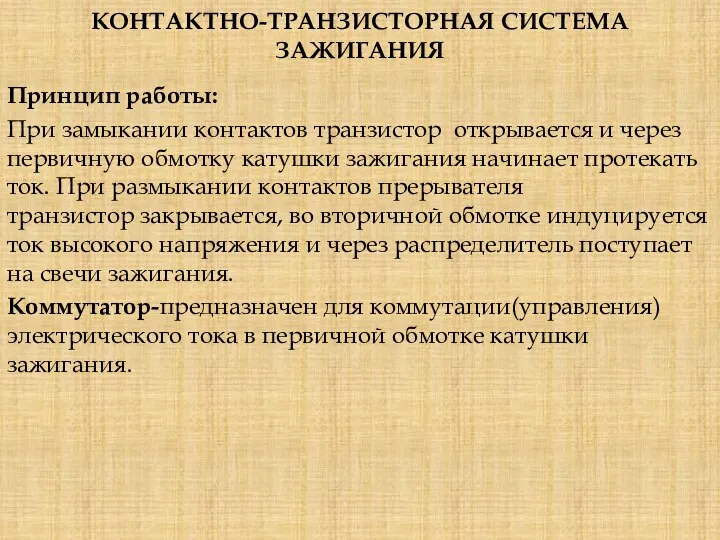 КОНТАКТНО-ТРАНЗИСТОРНАЯ СИСТЕМА ЗАЖИГАНИЯ

Принцип работы:

При замыкании контактов транзистор открывается и через первичную обмотку катушки зажигания начинает протекать ток. При размыкании контактов прерывателя транзистор закрывается, во вторичной обмотке индуцируется ток высокого напряжения и через распределитель поступает на свечи зажигания.

Коммутатор-предназначен для коммутации(управления) электрического тока в первичной обмотке катушки зажигания.